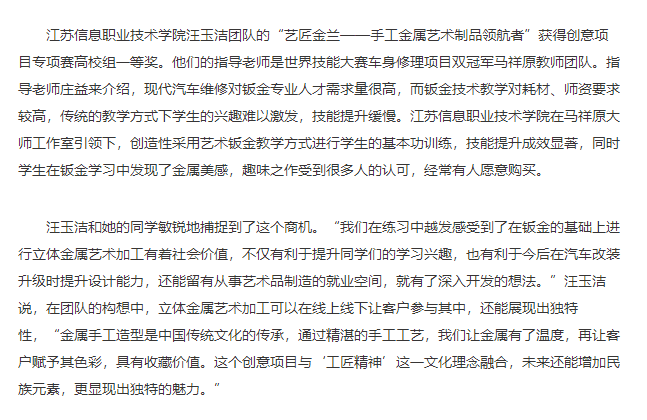 江苏信息职业技术学院汪玉洁团队的“艺匠金兰——手工金属艺术制品领航者”获得创意项目专项赛高校组一等奖。他们的指导老师是世界技能大赛车身修理项目双冠军马祥原教师团队。指导老师庄益来介绍，现代汽车维修对钣金专业人才需求量很高，而钣金技术教学对耗材、师资要求较高，传统的教学方式下学生的兴趣难以激发，技能提升缓慢。江苏信息职业技术学院在马祥原大师工作室引领下，创造性采用艺术钣金教学方式进行学生的基本功训练，技能提升成效显著，同时学生在钣金学习中发现了金属美感，趣味之作受到很多人的认可，经常有人愿意购买。

汪玉洁和她的同学敏锐地捕捉到了这个商机。“我们在练习中越发感受到了在钣金的基础上进行立体金属艺术加工有着社会价值，不仅有利于提升同学们的学习兴趣，也有利于今后在汽车改装升级时提升设计能力，还能留有从事艺术品制造的就业空间，就有了深入开发的想法。”汪玉洁说，在团队的构想中，立体金属艺术加工可以在线上线下让客户参与其中，还能展现出独特性，“金属手工造型是中国传统文化的传承，通过精湛的手工工艺，我们让金属有了温度，再让客户赋予其色彩，具有收藏价值。这个创意项目与‘工匠精神’这一文化理念融合，未来还能增加民族元素，更显现出独特的魅力。”